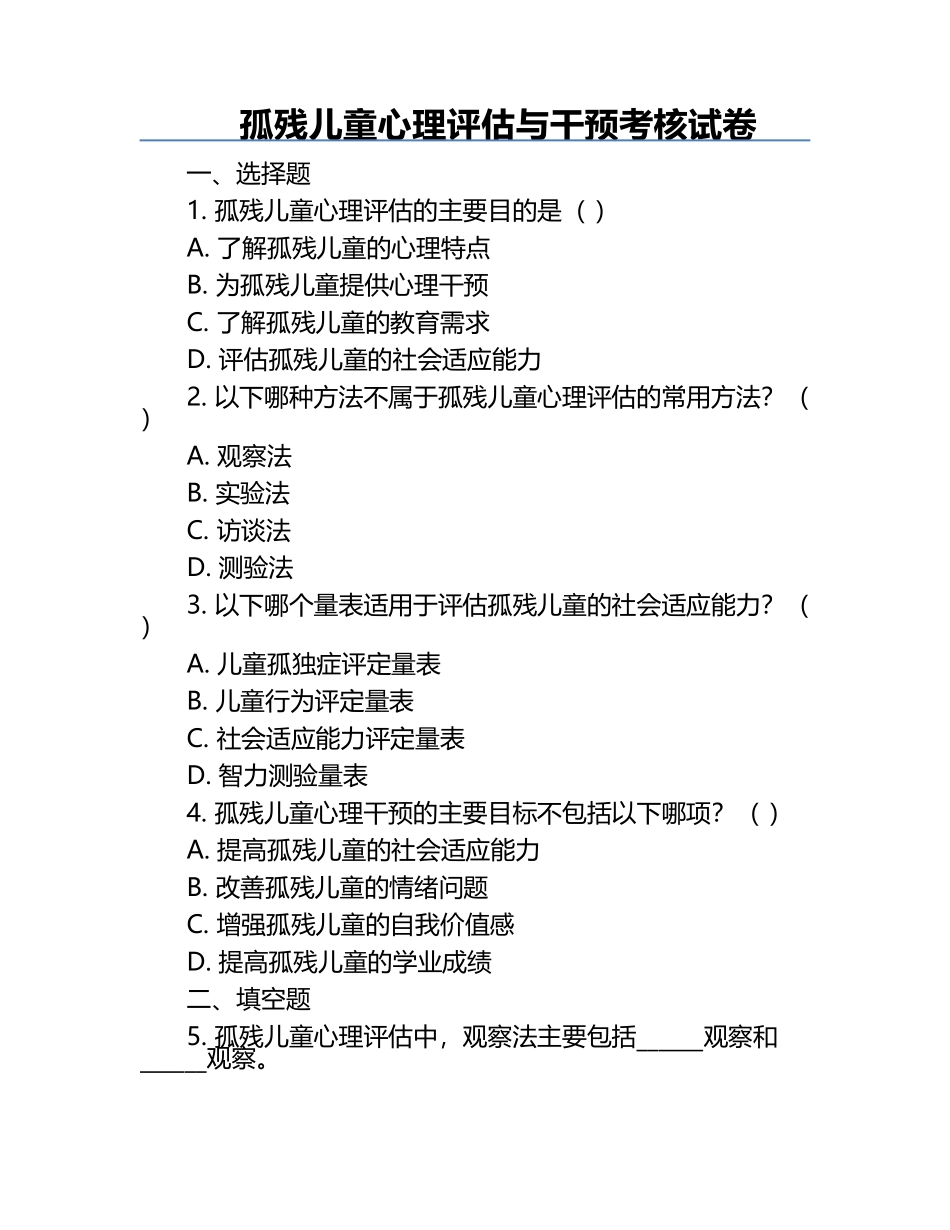 孤残儿童心理评估与干预考核试卷

一、选择题

1. 孤残儿童心理评估的主要目的是（ ）

A. 了解孤残儿童的心理特点

B. 为孤残儿童提供心理干预

C. 了解孤残儿童的教育需求

D. 评估孤残儿童的社会适应能力

2. 以下哪种方法不属于孤残儿童心理评估的常用方法？（ ）

A. 观察法

B. 实验法

C. 访谈法

D. 测验法

3. 以下哪个量表适用于评估孤残儿童的社会适应能力？（ ）

A. 儿童孤独症评定量表

B. 儿童行为评定量表

C. 社会适应能力评定量表

D. 智力测验量表

4. 孤残儿童心理干预的主要目标不包括以下哪项？（ ）

A. 提高孤残儿童的社会适应能力

B. 改善孤残儿童的情绪问题

C. 增强孤残儿童的自我价值感

D. 提高孤残儿童的学业成绩

二、填空题

5. 孤残儿童心理评估中，观察法主要包括______观察和______观察。